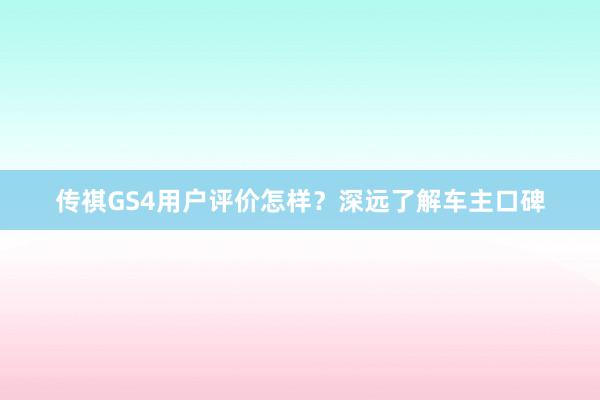 传祺GS4用户评价怎样？深远了解车主口碑